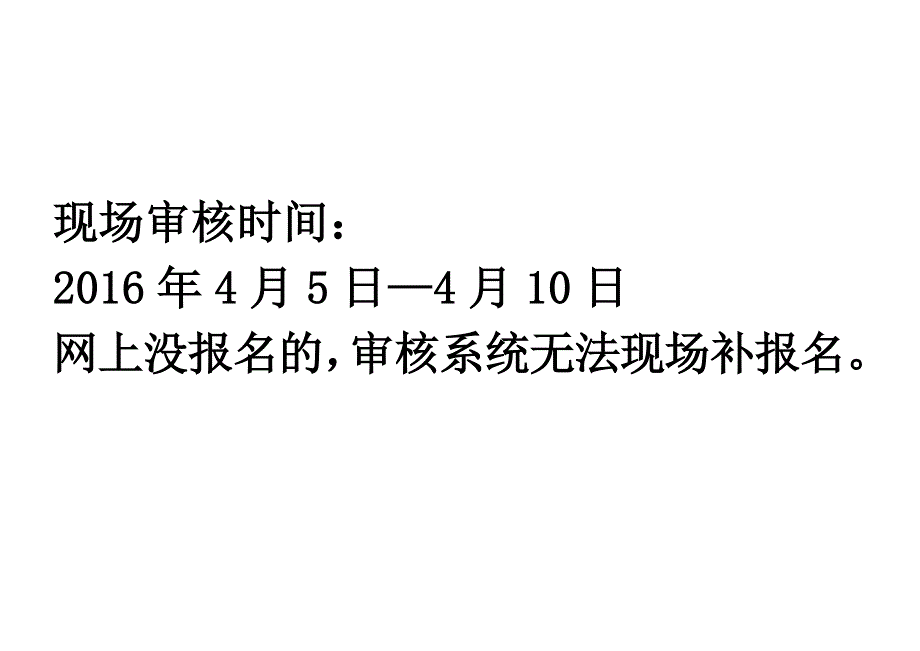 现场审核时间：
2016 年 4 月 5 日—4 月 10 日
网上没报名的，审核系统无法现场补报名。